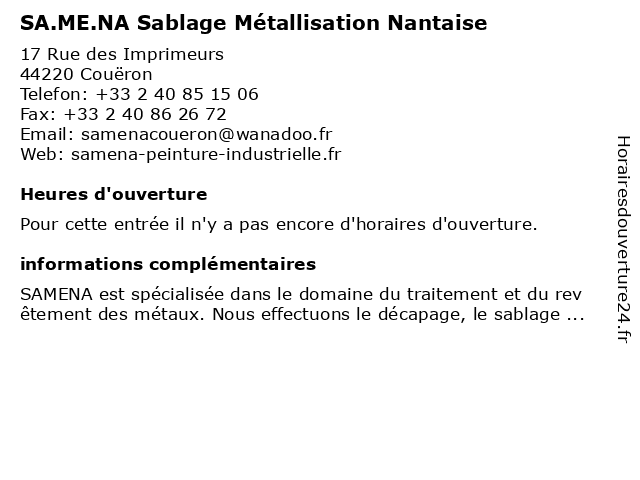 SA.ME.NA Sablage Métallisation Nantaise

17 Rue des Imprimeurs
44220 Couëron
Telefon: +33 2 40 85 15 06
Fax: +33 2 40 86 26 72
Email: samenacoueron@wanadoo.fr
Web: samena-peinture-industrielle.fr

Heures d'ouverture

Pour cette entrée il n'y a pas encore d'horaires d'ouverture.

informations complémentaires

SAMENA est spécialisée dans le domaine du traitement et du rev êtement des métaux. Nous effectuons le décapage, le sablage ...

Horairesdouverture24.fr